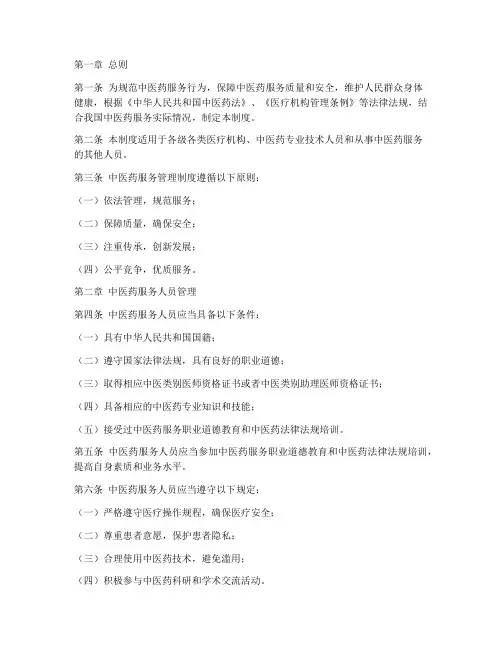 第一章 总则

第一条 为规范中医药服务行为，保障中医药服务质量和安全，维护人民群众身体健康，根据《中华人民共和国中医药法》、《医疗机构管理条例》等法律法规，结合我国中医药服务实际情况，制定本制度。

第二条 本制度适用于各级各类医疗机构、中医药专业技术人员和从事中医药服务的其他人员。

第三条 中医药服务管理制度遵循以下原则：

（一）依法管理，规范服务；

（二）保障质量，确保安全；

（三）注重传承，创新发展；

（四）公平竞争，优质服务。

第二章 中医药服务人员管理

第四条 中医药服务人员应当具备以下条件：

（一）具有中华人民共和国国籍；

（二）遵守国家法律法规，具有良好的职业道德；

（三）取得相应中医类别医师资格证书或者中医类别助理医师资格证书；

（四）具备相应的中医药专业知识和技能；

（五）接受过中医药服务职业道德教育和中医药法律法规培训。

第五条 中医药服务人员应当参加中医药服务职业道德教育和中医药法律法规培训，提高自身素质和业务水平。

第六条 中医药服务人员应当遵守以下规定：

（一）严格遵守医疗操作规程，确保医疗安全；

（二）尊重患者意愿，保护患者隐私；

（三）合理使用中医药技术，避免滥用；

（四）积极参与中医药科研和学术交流活动。